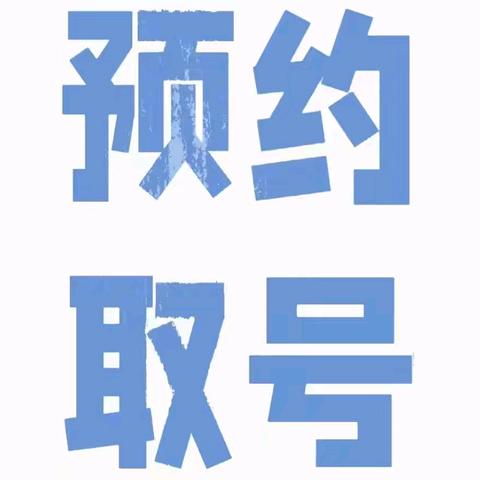 预约
取号